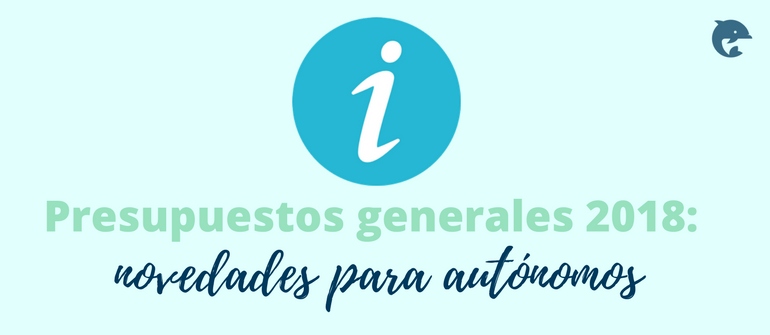 i

Presupuestos generales 2018:
novedades para autónomos